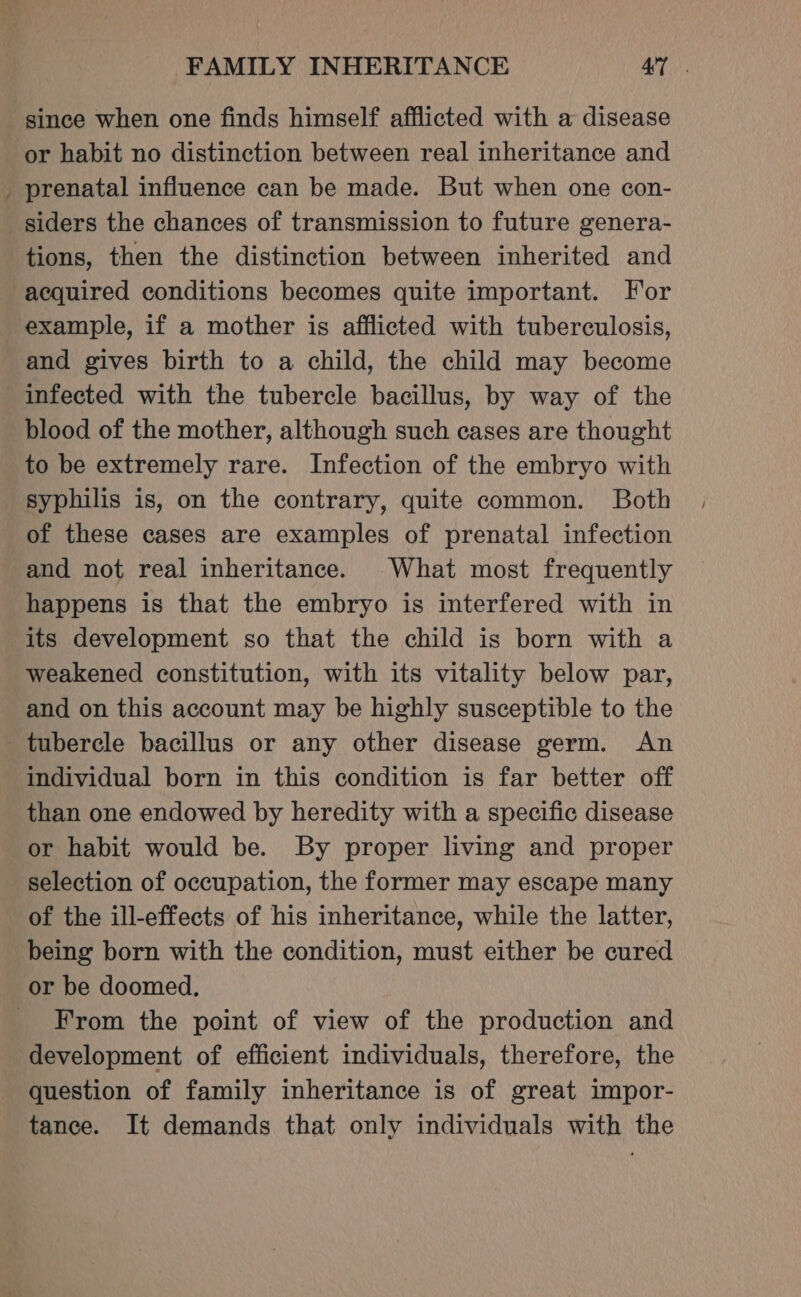 FAMILY INHERITANCE 47

since when one finds himself afflicted with a disease or habit no distinction between real inheritance and prenatal influence can be made. But when one considers the chances of transmission to future generations, then the distinction between inherited and acquired conditions becomes quite important. For example, if a mother is afflicted with tuberculosis, and gives birth to a child, the child may become infected with the tubercle bacillus, by way of the blood of the mother, although such cases are thought to be extremely rare. Infection of the embryo with syphilis is, on the contrary, quite common. Both of these cases are examples of prenatal infection and not real inheritance. What most frequently happens is that the embryo is interfered with in its development so that the child is born with a weakened constitution, with its vitality below par, and on this account may be highly susceptible to the tubercle bacillus or any other disease germ. An individual born in this condition is far better off than one endowed by heredity with a specific disease or habit would be. By proper living and proper selection of occupation, the former may escape many of the ill-effects of his inheritance, while the latter, being born with the condition, must either be cured or be doomed.

From the point of view of the production and development of efficient individuals, therefore, the question of family inheritance is of great importance. It demands that only individuals with the